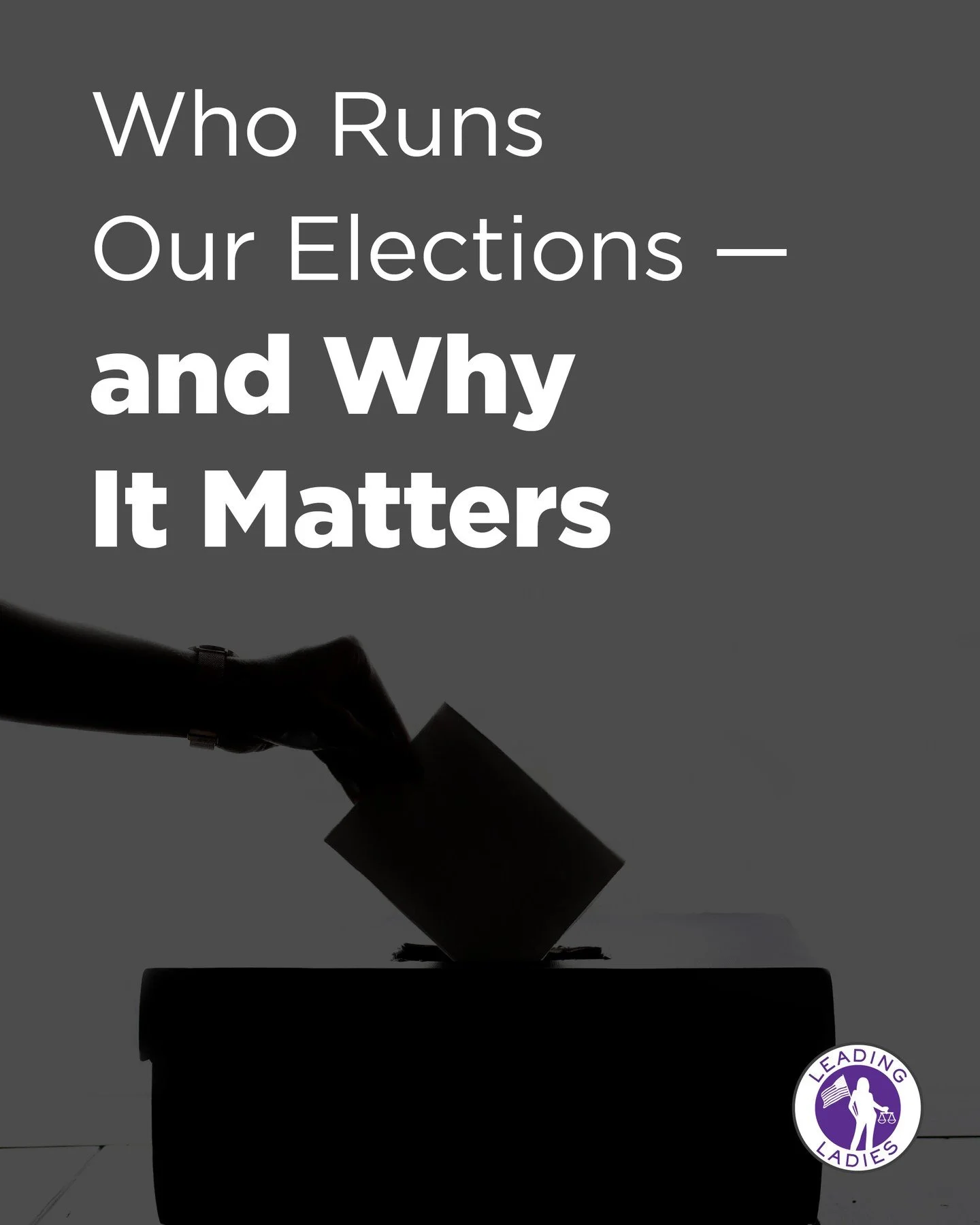 Who Runs Our Elections — and Why It Matters

LEADING LADIES